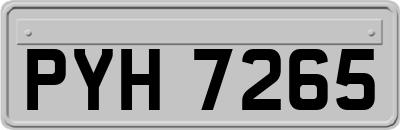 PYH 7265